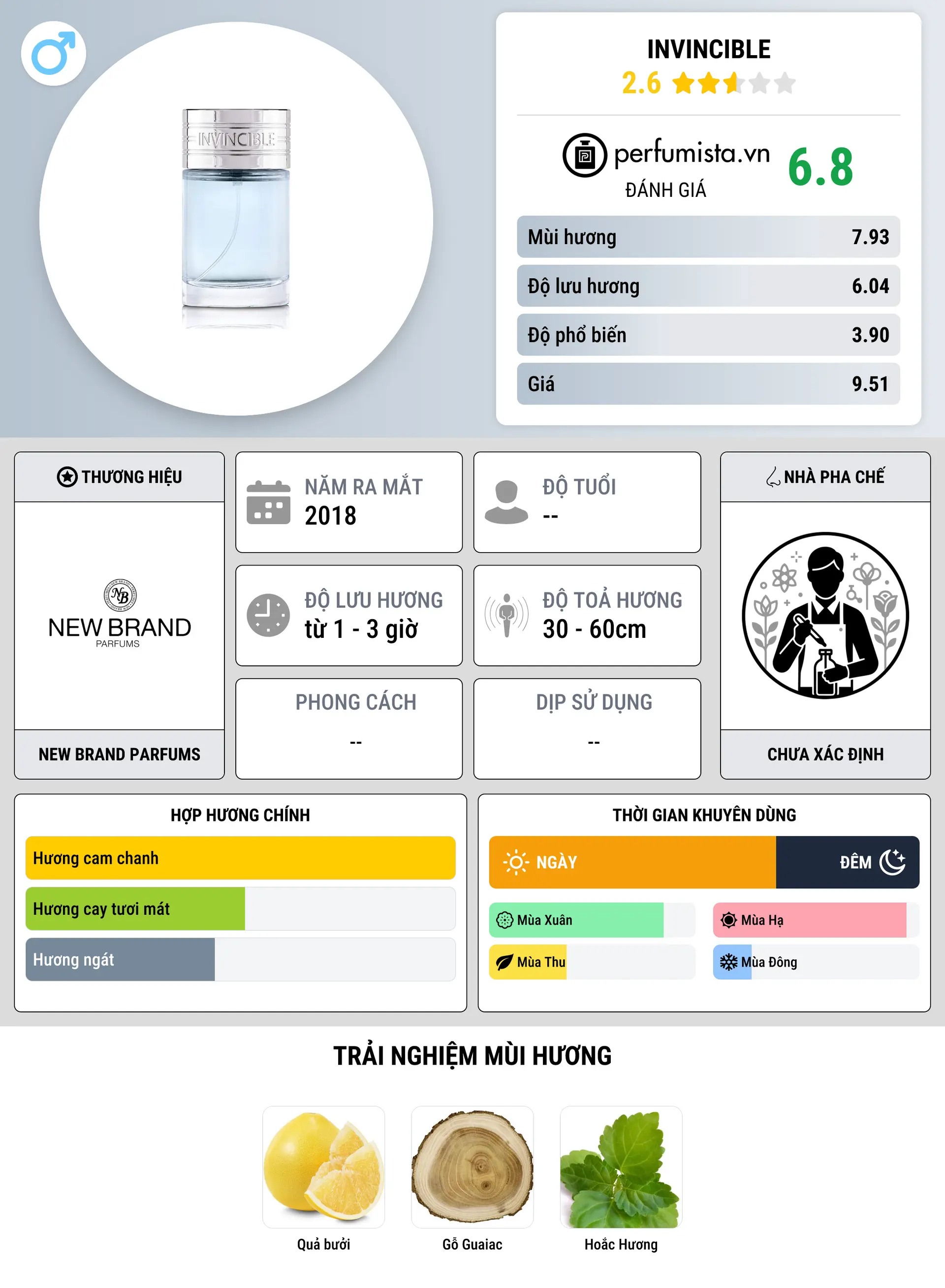 INVINCIBLE

INVINCIBLE
2.6

perfumista.vn
ĐÁNH GIÁ
6.8

| Mùi hương | 7.93 |
|---|---|
| Độ lưu hương | 6.04 |
| Độ phổ biến | 3.90 |
| Giá | 9.51 |

THƯƠNG HIỆU
NB
NEW BRAND
PARFUMS
NEW BRAND PARFUMS

NĂM RA MẮT
2018

ĐỘ TUỔI
--

ĐỘ LƯU HƯƠNG
từ 1 - 3 giờ

ĐỘ TOẢ HƯƠNG
30 - 60cm

PHONG CÁCH
--

DỊP SỬ DỤNG
--

NHÀ PHA CHẾ
CHƯA XÁC ĐỊNH

HỢP HƯƠNG CHÍNH
Hương cam chanh
Hương cay tươi mát
Hương ngát

THỜI GIAN KHUYÊN DÙNG
NGÀY
ĐÊM
Mùa Xuân
Mùa Hạ
Mùa Thu
Mùa Đông

TRẢI NGHIỆM MÙI HƯƠNG
Quả bưởi
Gỗ Guaiac
Hoắc Hương